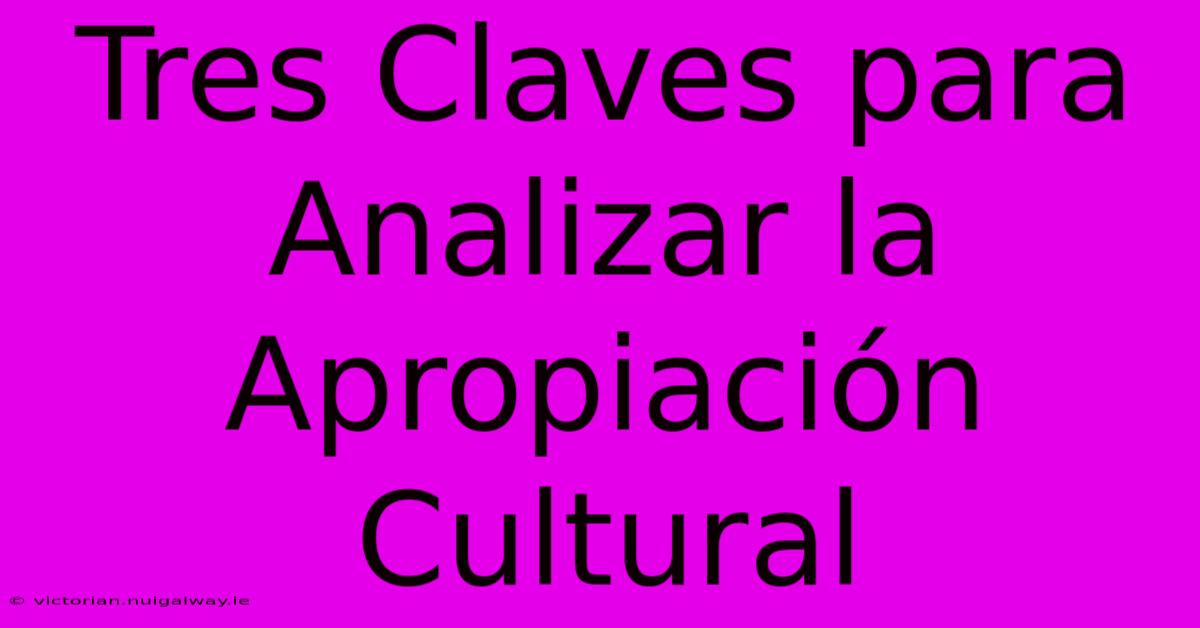 Tres Claves para Analizar la Apropiación Cultural

© victorian.nuigalway.ie